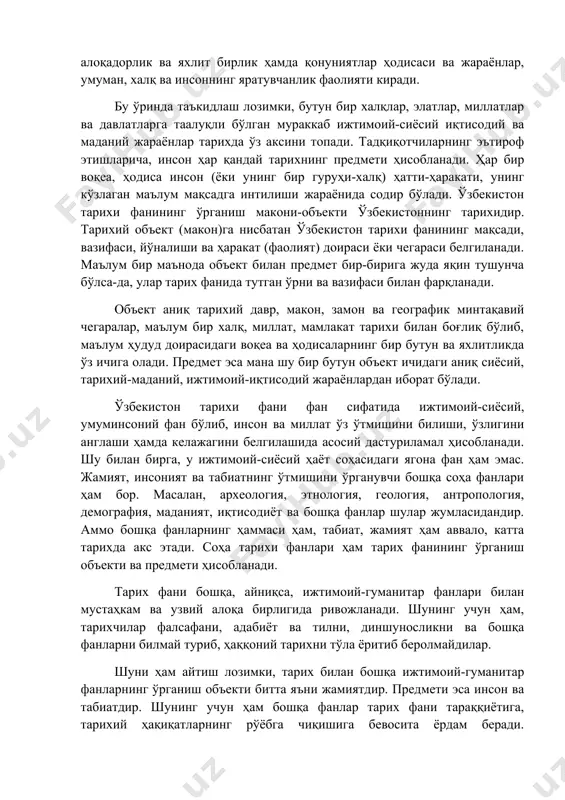 алоқадорлик ва яхлит бирлик ҳамда қонуниятлар ҳодисаси ва жараёнлар, умуман, халқ ва инсоннинг яратувчанлик фаолияти киради.

Бу ўринда таъкидлаш лозимки, бутун бир халқлар, элатлар, миллатлар ва давлатларга таалуқли бўлган мураккаб ижтимоий-сиёсий иқтисодий ва маданий жараёнлар тарихда ўз аксини топади. Тадқиқотчиларнинг эътироф этишларича, инсон ҳар қандай тарихнинг предмети ҳисобланади. Ҳар бир воқеа, ҳодиса инсон (ёки унинг бир гуруҳи-халқ) ҳатти-ҳаракати, унинг кўзлаган маълум мақсадга интилиши жараёнида содир бўлади. Ўзбекистон тарихи фанининг ўрганиш макони-объекти Ўзбекистоннинг тарихидир. Тарихий объект (макон)га нисбатан Ўзбекистон тарихи фанининг мақсади, вазифаси, йўналиши ва ҳаракат (фаолият) доираси ёки чегараси белгиланади. Маълум бир маънода объект билан предмет бир-бирига жуда яқин тушунча бўлса-да, улар тарих фанида тутган ўрни ва вазифаси билан фарқланади.

Объект аниқ тарихий давр, макон, замон ва географик минтақавий чегаралар, маълум бир халқ, миллат, мамлакат тарихи билан боғлиқ бўлиб, маълум ҳудуд доирасидаги воқеа ва ҳодисаларнинг бир бутун ва яхлитликда ўз ичига олади. Предмет эса мана шу бир бутун объект ичидаги аниқ сиёсий, тарихий-маданий, ижтимоий-иқтисодий жараёнлардан иборат бўлади.

Ўзбекистон тарихи фани фан сифатида ижтимоий-сиёсий, умуминсоний фан бўлиб, инсон ва миллат ўз ўтмишини билиши, ўзлигини англаши ҳамда келажагини белгилашида асосий дастуриламал ҳисобланади. Шу билан бирга, у ижтимоий-сиёсий ҳаёт соҳасидаги ягона фан ҳам эмас. Жамият, инсоният ва табиатнинг ўтмишини ўрганувчи бошқа соҳа фанлари ҳам бор. Масалан, археология, этнология, геология, антропология, демография, маданият, иқтисодиёт ва бошқа фанлар шулар жумласидандир. Аммо бошқа фанларнинг ҳаммаси ҳам, табиат, жамият ҳам аввало, катта тарихда акс этади. Соҳа тарихи фанлари ҳам тарих фанининг ўрганиш объекти ва предмети ҳисобланади.

Тарих фани бошқа, айниқса, ижтимоий-гуманитар фанлари билан мустаҳкам ва узвий алоқа бирлигида ривожланади. Шунинг учун ҳам, тарихчилар фалсафани, адабиёт ва тилни, диншуносликни ва бошқа фанларни билмай туриб, ҳаққоний тарихни тўла ёритиб беролмайдилар.

Шуни ҳам айтиш лозимки, тарих билан бошқа ижтимоий-гуманитар фанларнинг ўрганиш объекти битта яъни жамиятдир. Предмети эса инсон ва табиатдир. Шунинг учун ҳам бошқа фанлар тарих фани тараққиётига, тарихий ҳақиқатларнинг рўёбга чиқишига бевосита ёрдам беради.